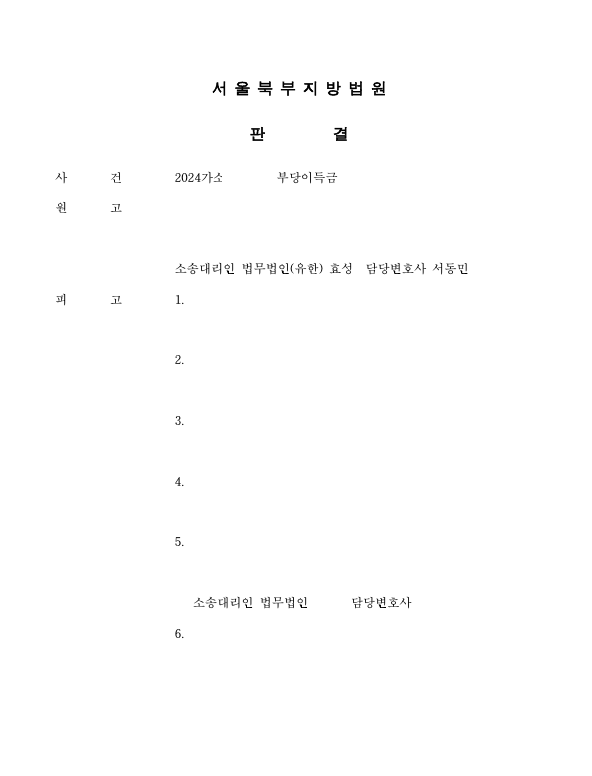 서 울 북 부 지 방 법 원

판 결

사 건 2024가소 부당이득금

원 고

소송대리인 법무법인(유한) 효성 담당변호사 서동민

피 고 1.

2.

3.

4.

5.

소송대리인 법무법인 담당변호사

6.